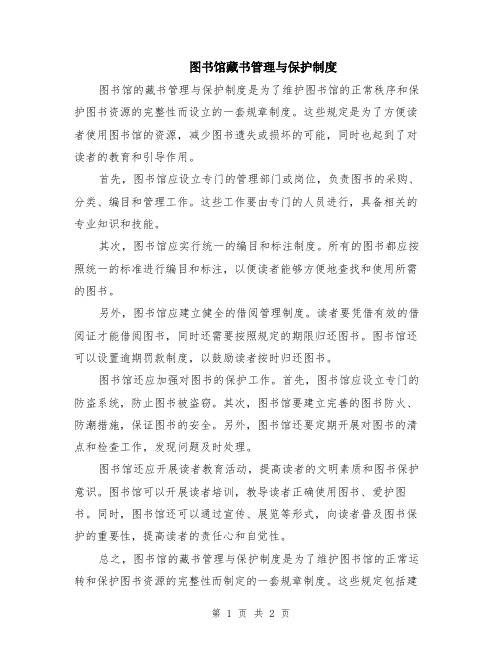 图书馆藏书管理与保护制度

图书馆的藏书管理与保护制度是为了维护图书馆的正常秩序和保护图书资源的完整性而设立的一套规章制度。这些规定是为了方便读者使用图书馆的资源，减少图书遗失或损坏的可能，同时也起到了对读者的教育和引导作用。

首先，图书馆应设立专门的管理部门或岗位，负责图书的采购、分类、编目和管理工作。这些工作要由专门的人员进行，具备相关的专业知识和技能。

其次，图书馆应实行统一的编目和标注制度。所有的图书都应按照统一的标准进行编目和标注，以便读者能够方便地查找和使用所需的图书。

另外，图书馆应建立健全的借阅管理制度。读者要凭借有效的借阅证才能借阅图书，同时还需要按照规定的期限归还图书。图书馆还可以设置逾期罚款制度，以鼓励读者按时归还图书。

图书馆还应加强对图书的保护工作。首先，图书馆应设立专门的防盗系统，防止图书被盗窃。其次，图书馆要建立完善的图书防火、防潮措施，保证图书的安全。另外，图书馆还要定期开展对图书的清点和检查工作，发现问题及时处理。

图书馆还应开展读者教育活动，提高读者的文明素质和图书保护意识。图书馆可以开展读者培训，教导读者正确使用图书、爱护图书。同时，图书馆还可以通过宣传、展览等形式，向读者普及图书保护的重要性，提高读者的责任心和自觉性。

总之，图书馆的藏书管理与保护制度是为了维护图书馆的正常运转和保护图书资源的完整性而制定的一套规章制度。这些规定包括建

第 1 页 共 2 页